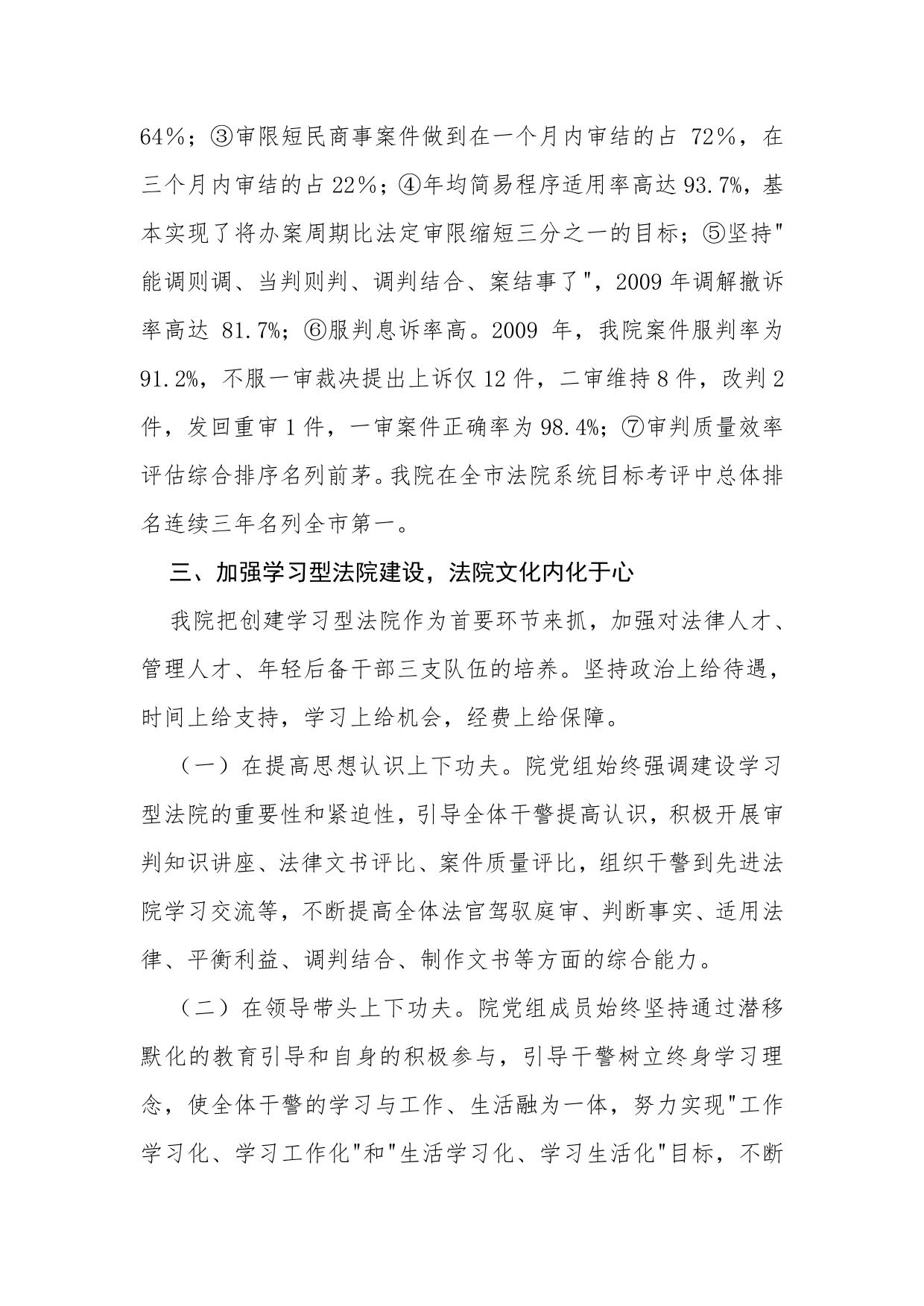 64％；③审限短民商事案件做到在一个月内审结的占 72％，在三个月内审结的占 22％；④年均简易程序适用率高达 93.7%，基本实现了将办案周期比法定审限缩短三分之一的目标；⑤坚持"能调则调、当判则判、调判结合、案结事了"，2009 年调解撤诉率高达 81.7%；⑥服判息诉率高。2009 年，我院案件服判率为 91.2%，不服一审裁决提出上诉仅 12 件，二审维持 8 件，改判 2 件，发回重审 1 件，一审案件正确率为 98.4%；⑦审判质量效率评估综合排序名列前茅。我院在全市法院系统目标考评中总体排名连续三年名列全市第一。

三、加强学习型法院建设，法院文化内化于心

我院把创建学习型法院作为首要环节来抓，加强对法律人才、管理人才、年轻后备干部三支队伍的培养。坚持政治上给待遇，时间上给支持，学习上给机会，经费上给保障。

（一）在提高思想认识上下功夫。院党组始终强调建设学习型法院的重要性和紧迫性，引导全体干警提高认识，积极开展审判知识讲座、法律文书评比、案件质量评比，组织干警到先进法院学习交流等，不断提高全体法官驾驭庭审、判断事实、适用法律、平衡利益、调判结合、制作文书等方面的综合能力。

（二）在领导带头上下功夫。院党组成员始终坚持通过潜移默化的教育引导和自身的积极参与，引导干警树立终身学习理念，使全体干警的学习与工作、生活融为一体，努力实现"工作学习化、学习工作化"和"生活学习化、学习生活化"目标，不断